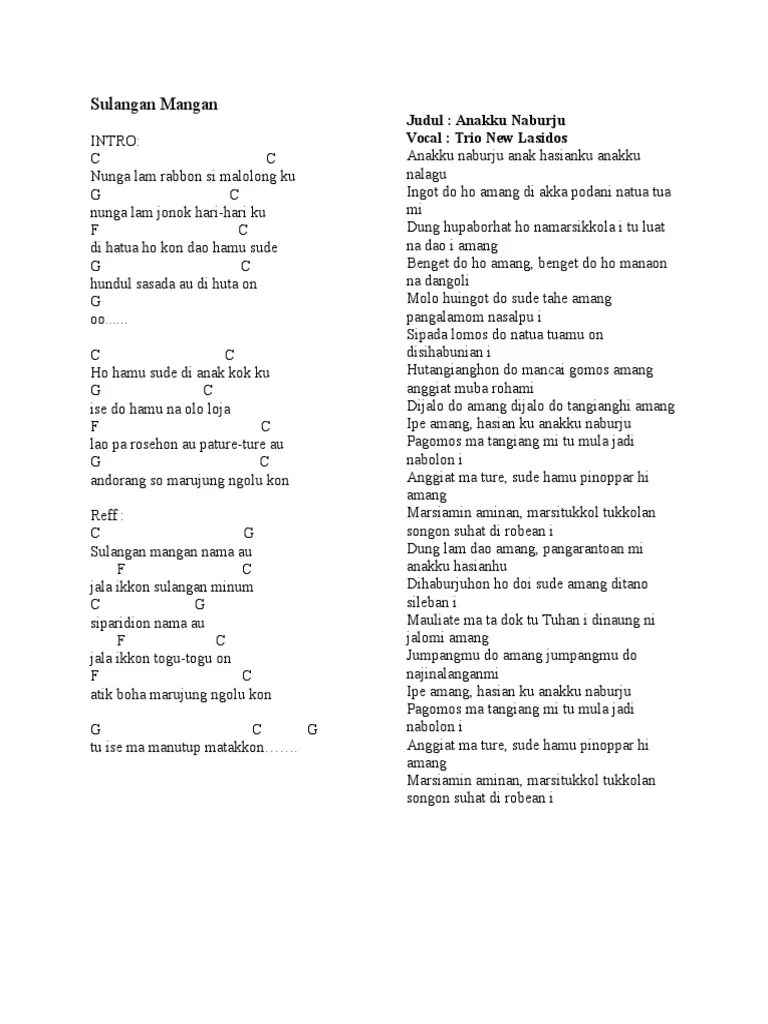 Sulangan Mangan

INTRO:
C C
Nunga lam rabbon si malolong ku
G C
nunga lam jonok hari-hari ku
F C
di hatua ho kon dao hamu sude
G C
hundul sasada au di huta on
G
oo......

C C
Ho hamu sude di anak kok ku
G C
ise do hamu na olo loja
F C
lao pa rosehon au pature-ture au
G C
andorang so marujung ngolu kon

Reff :
C G
Sulangan mangan nama au
F C
jala ikkon sulangan minum
C G
siparidion nama au
F C
jala ikkon togu-togu on
F C
atik boha marujung ngolu kon

G C G
tu ise ma manutup matakkon.......

Judul : Anakku Naburju
Vocal : Trio New Lasidos
Anakku naburju anak hasianku anakku nalagu
Ingot do ho amang di akka podani natua tua mi
Dung hupaborhat ho namarsikkola i tu luat na dao i amang
Benget do ho amang, benget do ho manaon na dangoli
Molo huingot do sude tahe amang pangalamom nasalpu i
Sipada lomos do natua tuamu on disihabunian i
Hutangianghon do mancai gomos amang anggiat muba rohami
Dijalo do amang dijalo do tangianghi amang
Ipe amang, hasian ku anakku naburju
Pagomos ma tangiang mi tu mula jadi nabolon i
Anggiat ma ture, sude hamu pinoppar hi amang
Marsiamin aminan, marsitukkol tukkolan songon suhat di robean i
Dung lam dao amang, pangarantoan mi anakku hasianhu
Dihaburjuhon ho doi sude amang ditano sileban i
Mauliate ma ta dok tu Tuhan i dinaung ni jalomi amang
Jumpangmu do amang jumpangmu do najinalanganmi
Ipe amang, hasian ku anakku naburju
Pagomos ma tangiang mi tu mula jadi nabolon i
Anggiat ma ture, sude hamu pinoppar hi amang
Marsiamin aminan, marsitukkol tukkolan songon suhat di robean i